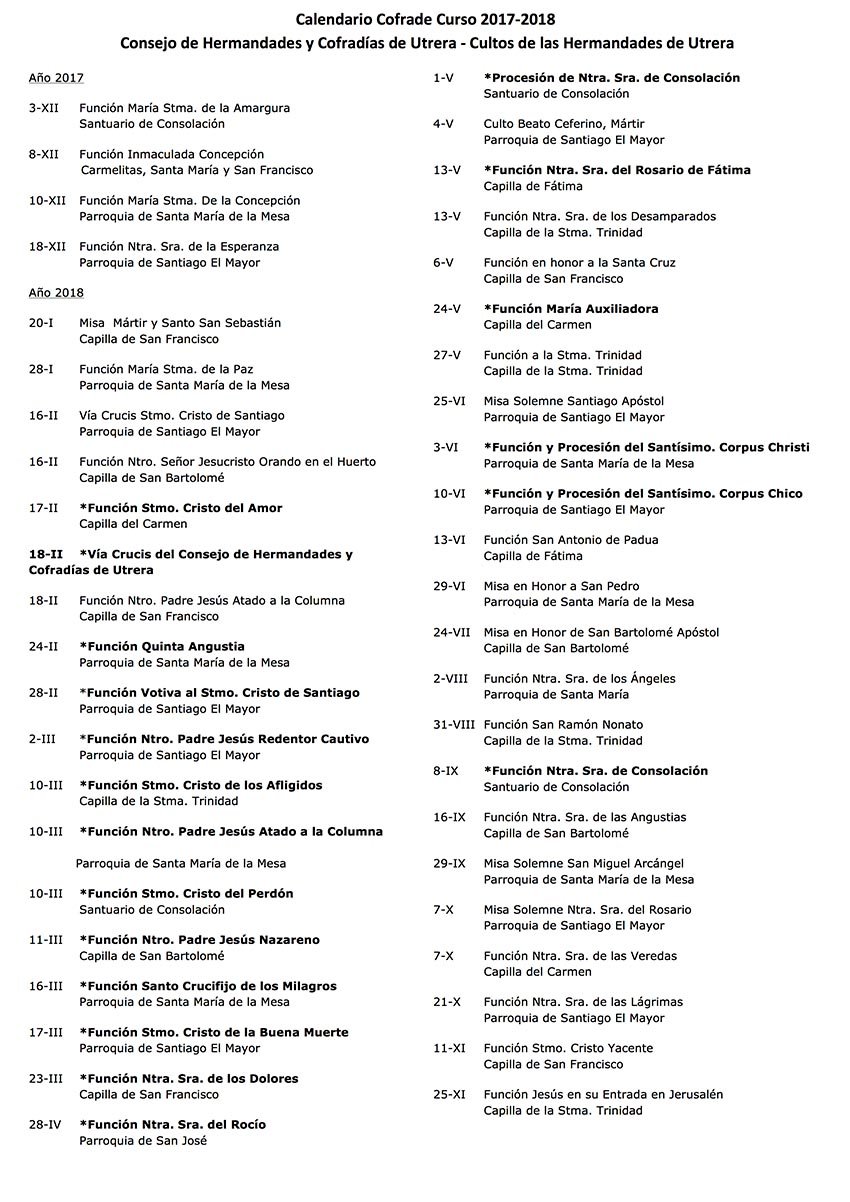 Calendario Cofrade Curso 2017-2018
Consejo de Hermandades y Cofradías de Utrera - Cultos de las Hermandades de Utrera

Año 2017

3-XII Función María Stma. de la Amargura
Santuario de Consolación

8-XII Función Inmaculada Concepción
Carmelitas, Santa María y San Francisco

10-XII Función María Stma. De la Concepción
Parroquia de Santa María de la Mesa

18-XII Función Ntra. Sra. de la Esperanza
Parroquia de Santiago El Mayor

Año 2018

20-I Misa Mártir y Santo San Sebastián
Capilla de San Francisco

28-I Función María Stma. de la Paz
Parroquia de Santa María de la Mesa

16-II Vía Crucis Stmo. Cristo de Santiago
Parroquia de Santiago El Mayor

16-II Función Ntro. Señor Jesucristo Orando en el Huerto
Capilla de San Bartolomé

17-II *Función Stmo. Cristo del Amor
Capilla del Carmen

18-II *Vía Crucis del Consejo de Hermandades y Cofradías de Utrera

18-II Función Ntro. Padre Jesús Atado a la Columna
Capilla de San Francisco

24-II *Función Quinta Angustia
Parroquia de Santa María de la Mesa

28-II *Función Votiva al Stmo. Cristo de Santiago
Parroquia de Santiago El Mayor

2-III *Función Ntro. Padre Jesús Redentor Cautivo
Parroquia de Santiago El Mayor

10-III *Función Stmo. Cristo de los Afligidos
Capilla de la Stma. Trinidad

10-III *Función Ntro. Padre Jesús Atado a la Columna

Parroquia de Santa María de la Mesa

10-III *Función Stmo. Cristo del Perdón
Santuario de Consolación

11-III *Función Ntro. Padre Jesús Nazareno
Capilla de San Bartolomé

16-III *Función Santo Crucifijo de los Milagros
Parroquia de Santa María de la Mesa

17-III *Función Stmo. Cristo de la Buena Muerte
Parroquia de Santiago El Mayor

23-III *Función Ntra. Sra. de los Dolores
Capilla de San Francisco

28-IV *Función Ntra. Sra. del Rocío
Parroquia de San José

1-V *Procesión de Ntra. Sra. de Consolación
Santuario de Consolación

4-V Culto Beato Ceferino, Mártir
Parroquia de Santiago El Mayor

13-V *Función Ntra. Sra. del Rosario de Fátima
Capilla de Fátima

13-V Función Ntra. Sra. de los Desamparados
Capilla de la Stma. Trinidad

6-V Función en honor a la Santa Cruz
Capilla de San Francisco

24-V *Función María Auxiliadora
Capilla del Carmen

27-V Función a la Stma. Trinidad
Capilla de la Stma. Trinidad

25-VI Misa Solemne Santiago Apóstol
Parroquia de Santiago El Mayor

3-VI *Función y Procesión del Santísimo. Corpus Christi
Parroquia de Santa María de la Mesa

10-VI *Función y Procesión del Santísimo. Corpus Chico
Parroquia de Santiago El Mayor

13-VI Función San Antonio de Padua
Capilla de Fátima

29-VI Misa en Honor a San Pedro
Parroquia de Santa María de la Mesa

24-VII Misa en Honor de San Bartolomé Apóstol
Capilla de San Bartolomé

2-VIII Función Ntra. Sra. de los Ángeles
Parroquia de Santa María

31-VIII Función San Ramón Nonato
Capilla de la Stma. Trinidad

8-IX *Función Ntra. Sra. de Consolación
Santuario de Consolación

16-IX Función Ntra. Sra. de las Angustias
Capilla de San Bartolomé

29-IX Misa Solemne San Miguel Arcángel
Parroquia de Santa María de la Mesa

7-X Misa Solemne Ntra. Sra. del Rosario
Parroquia de Santiago El Mayor

7-X Función Ntra. Sra. de las Veredas
Capilla del Carmen

21-X Función Ntra. Sra. de las Lágrimas
Parroquia de Santiago El Mayor

11-XI Función Stmo. Cristo Yacente
Capilla de San Francisco

25-XI Función Jesús en su Entrada en Jerusalén
Capilla de la Stma. Trinidad